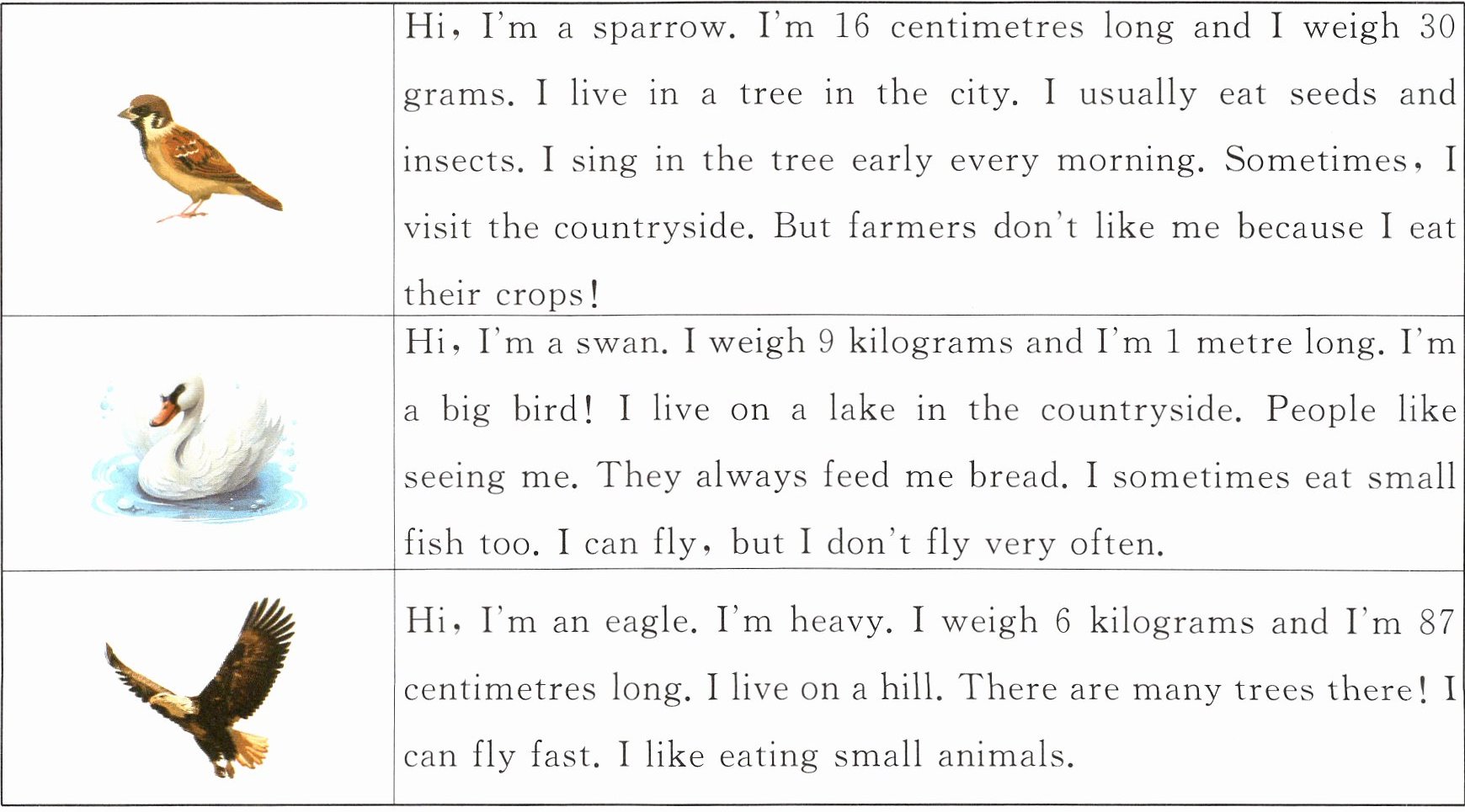 |  |  |
|---|---|
|  | Hi, I'm a sparrow. I'm 16 centimetres long and I weigh 30 grams. I live in a tree in the city. I usually eat seeds and insects. I sing in the tree early every morning. Sometimes, I visit the countryside. But farmers don't like me because I eat their crops! |
|  | Hi, I'm a swan. I weigh 9 kilograms and I'm 1 metre long. I'm a big bird! I live on a lake in the countryside. People like seeing me. They always feed me bread. I sometimes eat small fish too. I can fly, but I don't fly very often. |
|  | Hi, I'm an eagle. I'm heavy. I weigh 6 kilograms and I'm 87 centimetres long. I live on a hill. There are many trees there! I can fly fast. I like eating small animals. |